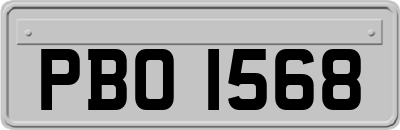 PBO 1568